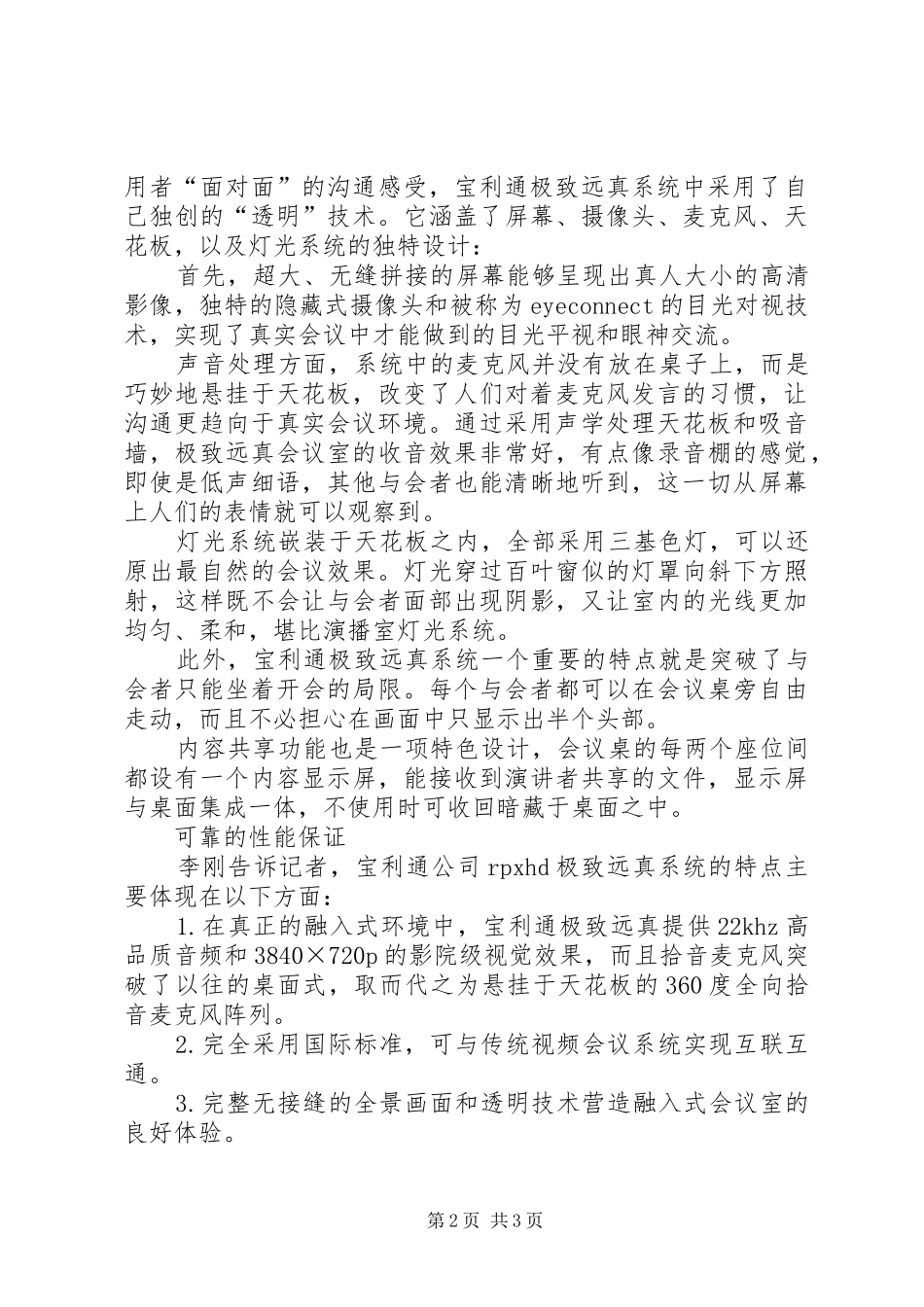 用者“面对面”的沟通感受，宝利通极致远真系统中采用了自己独创的“透明”技术。它涵盖了屏幕、摄像头、麦克风、天花板，以及灯光系统的独特设计：

首先，超大、无缝拼接的屏幕能够呈现出真人大小的高清影像，独特的隐藏式摄像头和被称为eyeconnect的目光对视技术，实现了真实会议中才能做到的目光平视和眼神交流。

声音处理方面，系统中的麦克风并没有放在桌子上，而是巧妙地悬挂于天花板，改变了人们对着麦克风发言的习惯，让沟通更趋向于真实会议环境。通过采用声学处理天花板和吸音墙，极致远真会议室的收音效果非常好，有点像录音棚的感觉，即使是低声细语，其他与会者也能清晰地听到，这一切从屏幕上人们的表情就可以观察到。

灯光系统嵌装于天花板之内，全部采用三基色灯，可以还原出最自然的会议效果。灯光穿过百叶窗似的灯罩向斜下方照射，这样既不会让与会者面部出现阴影，又让室内的光线更加均匀、柔和，堪比演播室灯光系统。

此外，宝利通极致远真系统一个重要的特点就是突破了与会者只能坐着开会的局限。每个与会者都可以在会议桌旁自由走动，而且不必担心在画面中只显示出半个头部。

内容共享功能也是一项特色设计，会议桌的每两个座位间都设有一个内容显示屏，能接收到演讲者共享的文件，显示屏与桌面集成一体，不使用时可收回暗藏于桌面之中。

可靠的性能保证

李刚告诉记者，宝利通公司rpxhd极致远真系统的特点主要体现在以下方面：

1.在真正的融入式环境中，宝利通极致远真提供22khz高品质音频和3840×720p的影院级视觉效果，而且拾音麦克风突破了以往的桌面式，取而代之为悬挂于天花板的360度全向拾音麦克风阵列。

2.完全采用国际标准，可与传统视频会议系统实现互联互通。

3.完整无接缝的全景画面和透明技术营造融入式会议室的良好体验。

第2页 共3页